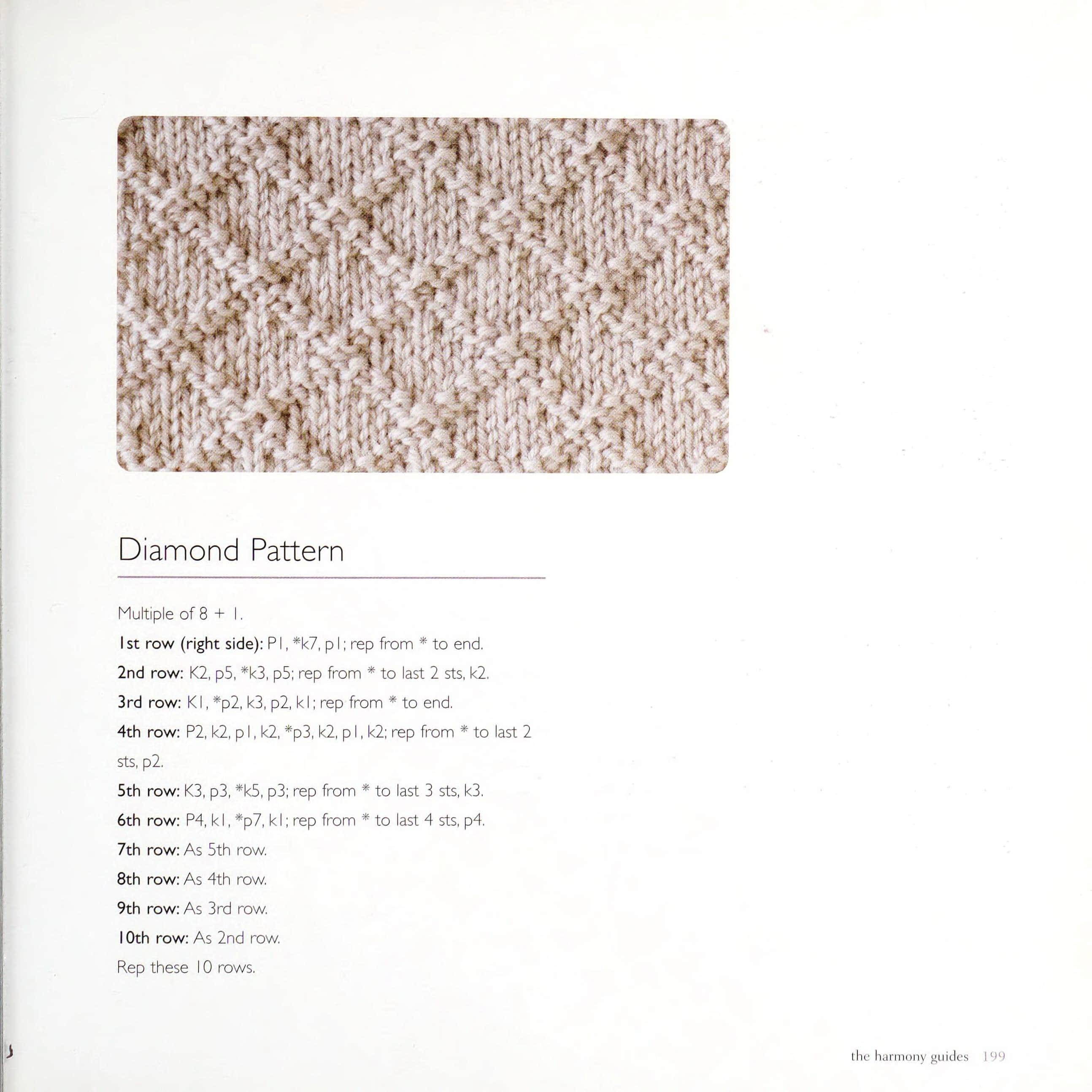 Diamond Pattern

Multiple of 8 + 1.

1st row (right side): P1, *k7, p1; rep from * to end.

2nd row: K2, p5, *k3, p5; rep from * to last 2 sts, k2.

3rd row: K1, *p2, k3, p2, k1; rep from * to end.

4th row: P2, k2, p1, k2, *p3, k2, p1, k2; rep from * to last 2 sts, p2.

5th row: K3, p3, *k5, p3; rep from * to last 3 sts, k3.

6th row: P4, k1, *p7, k1; rep from * to last 4 sts, p4.

7th row: As 5th row.

8th row: As 4th row.

9th row: As 3rd row.

10th row: As 2nd row.

Rep these 10 rows.

the harmony guides 199